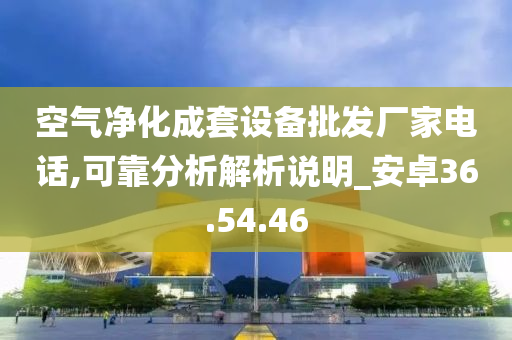 空气净化成套设备批发厂家电话,可靠分析解析说明_安卓36.54.46